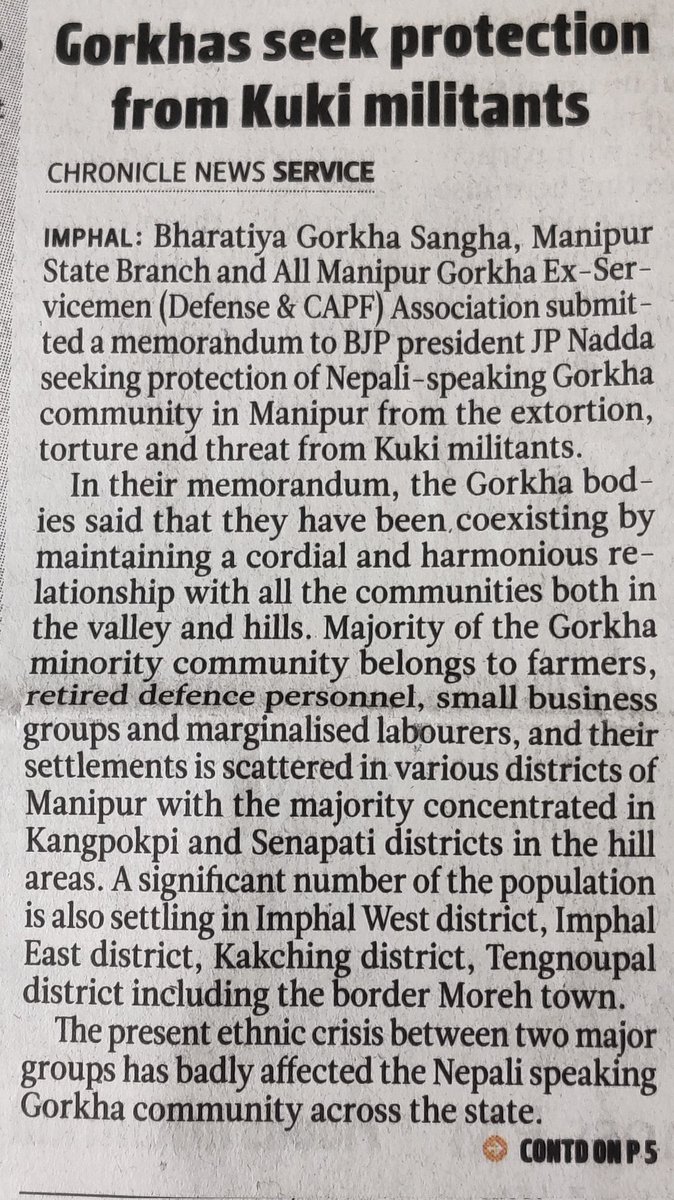 Gorkhas seek protection from Kuki militants

CHRONICLE NEWS SERVICE

IMPHAL: Bharatiya Gorkha Sangha, Manipur State Branch and All Manipur Gorkha Ex-Servicemen (Defense & CAPF) Association submitted a memorandum to BJP president JP Nadda seeking protection of Nepali-speaking Gorkha community in Manipur from the extortion, torture and threat from Kuki militants.

In their memorandum, the Gorkha bodies said that they have been coexisting by maintaining a cordial and harmonious relationship with all the communities both in the valley and hills. Majority of the Gorkha minority community belongs to farmers, retired defence personnel, small business groups and marginalised labourers, and their settlements is scattered in various districts of Manipur with the majority concentrated in Kangpokpi and Senapati districts in the hill areas. A significant number of the population is also settling in Imphal West district, Imphal East district, Kakching district, Tengnoupal district including the border Moreh town.

The present ethnic crisis between two major groups has badly affected the Nepali speaking Gorkha community across the state.

CONTD ON P 5